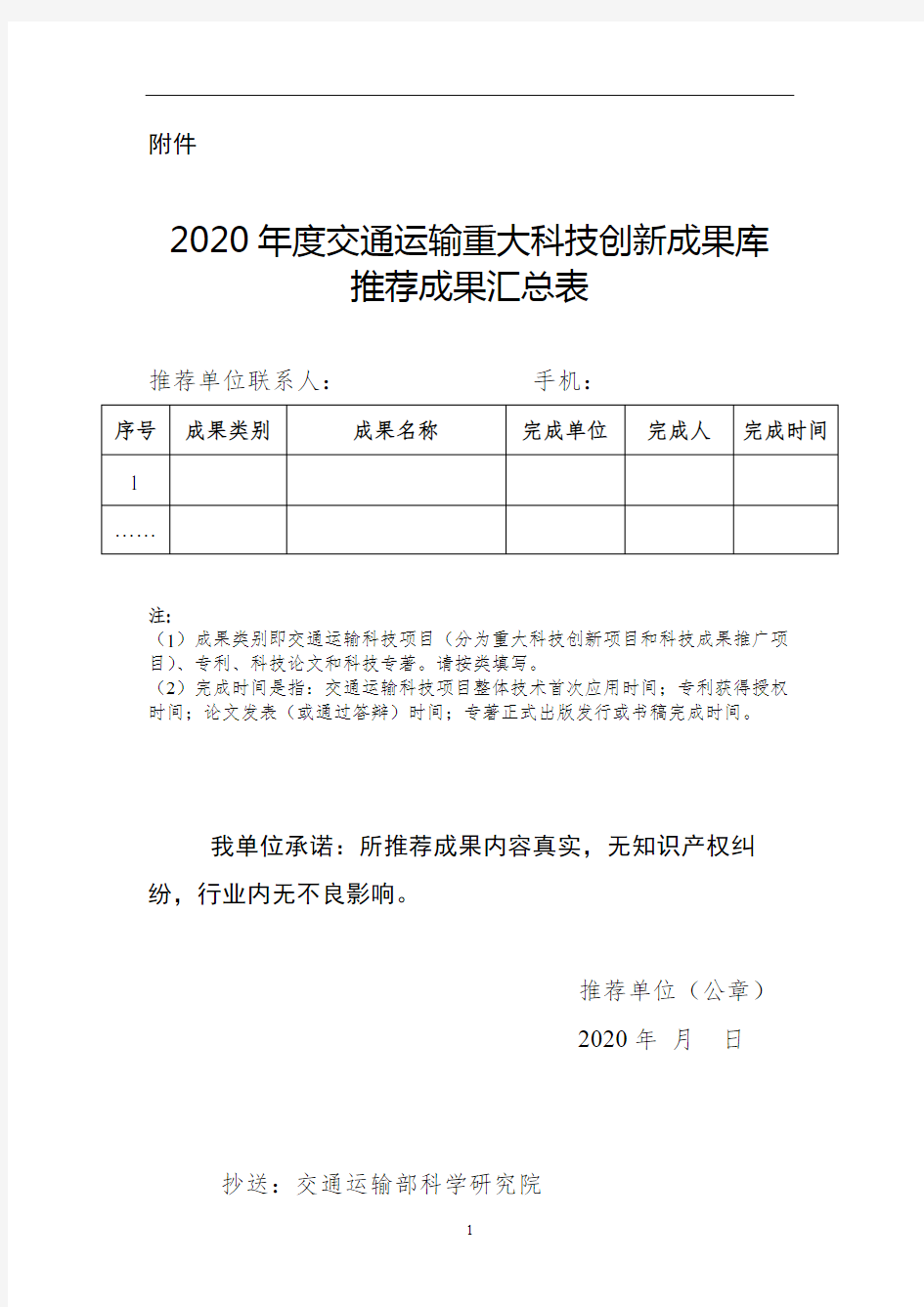 附件

2020 年度交通运输重大科技创新成果库
推荐成果汇总表

推荐单位联系人：　　　　　　　　手机：

| 序号 | 成果类别 | 成果名称 | 完成单位 | 完成人 | 完成时间 |
|---|---|---|---|---|---|
| 1 | | | | | |
| …… | | | | | |

注：
（1）成果类别即交通运输科技项目（分为重大科技创新项目和科技成果推广项目）、专利、科技论文和科技专著。请按类填写。
（2）完成时间是指：交通运输科技项目整体技术首次应用时间；专利获得授权时间；论文发表（或通过答辩）时间；专著正式出版发行或书稿完成时间。

我单位承诺：所推荐成果内容真实，无知识产权纠纷，行业内无不良影响。

推荐单位（公章）
2020 年　月　日

抄送：交通运输部科学研究院

1